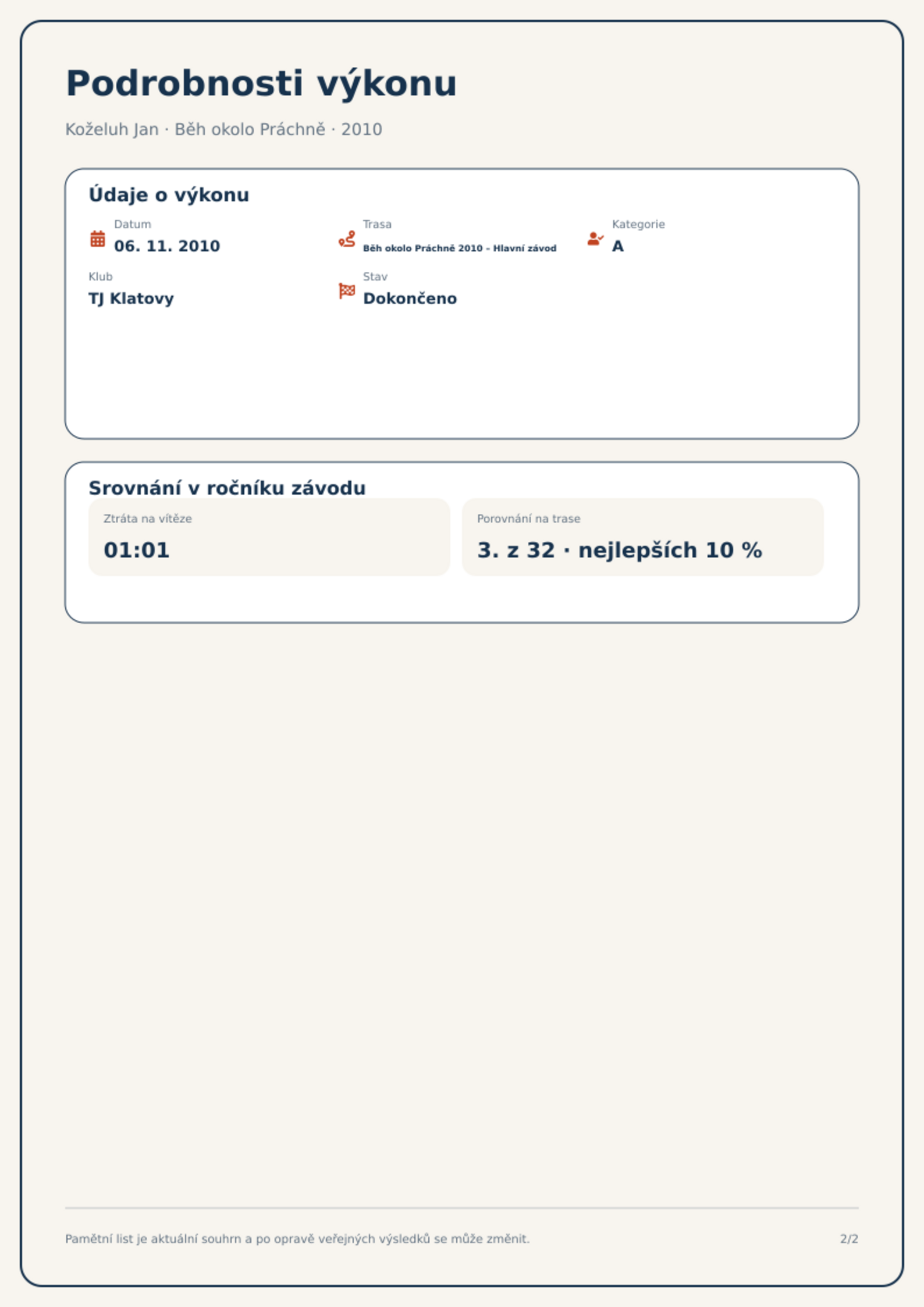 Podrobnosti výkonu

Koželuh Jan · Běh okolo Práchně · 2010

Údaje o výkonu

Datum
06. 11. 2010

Trasa
Běh okolo Práchně 2010 – Hlavní závod

Kategorie
A

Klub
TJ Klatovy

Stav
Dokončeno

Srovnání v ročníku závodu

Ztráta na vítěze
01:01

Porovnání na trase
3. z 32 · nejlepších 10 %

Pamětní list je aktuální souhrn a po opravě veřejných výsledků se může změnit.

2/2